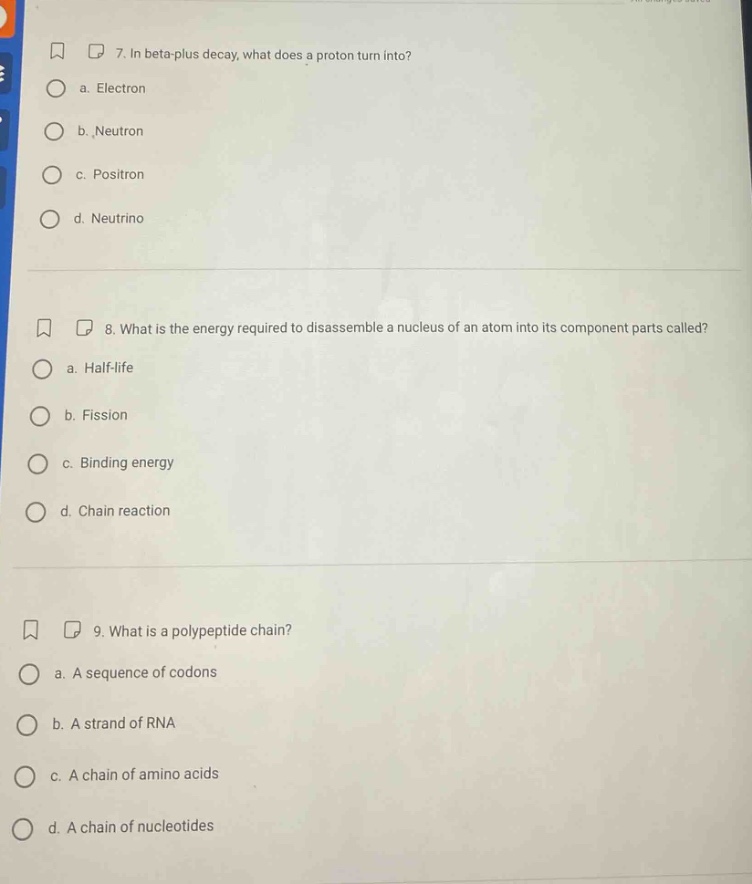 7. In beta-plus decay, what does a proton turn into?

a. Electron

b. Neutron

c. Positron

d. Neutrino

8. What is the energy required to disassemble a nucleus of an atom into its component parts called?

a. Half-life

b. Fission

c. Binding energy

d. Chain reaction

9. What is a polypeptide chain?

a. A sequence of codons

b. A strand of RNA

c. A chain of amino acids

d. A chain of nucleotides